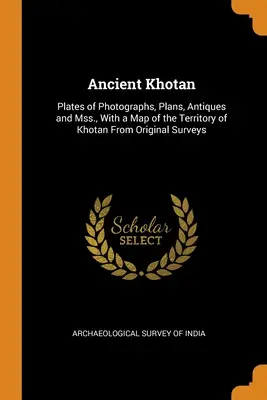 Ancient Khotan

Plates of Photographs, Plans, Antiques and Mss., With a Map of the Territory of Khotan From Original Surveys

Scholar SELECT

ARCHAEOLOGICAL SURVEY OF INDIA